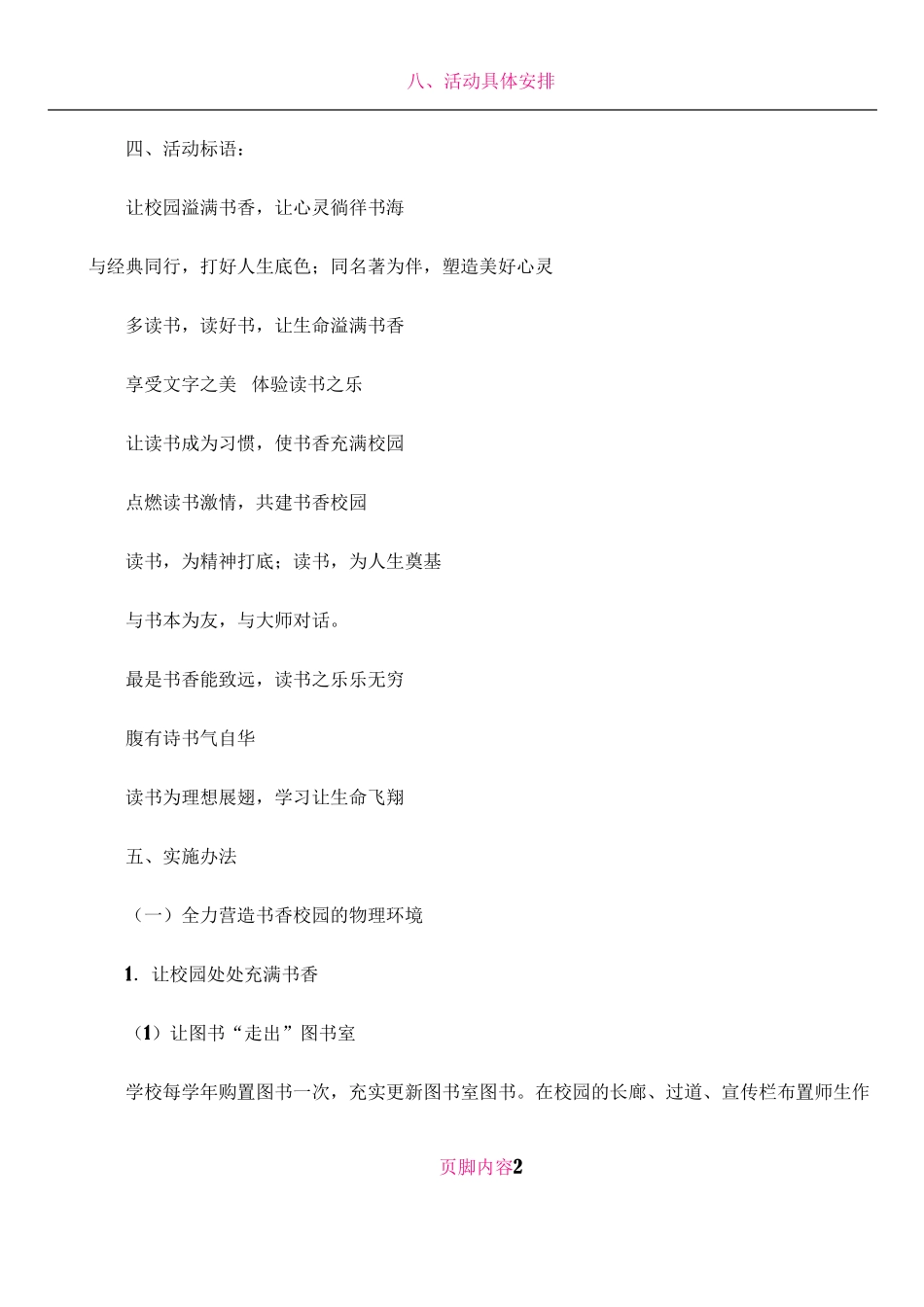 八、活动具体安排

四、活动标语：

让校园溢满书香，让心灵徜徉书海

与经典同行，打好人生底色；同名著为伴，塑造美好心灵

多读书，读好书，让生命溢满书香

享受文字之美 体验读书之乐

让读书成为习惯，使书香充满校园

点燃读书激情，共建书香校园

读书，为精神打底；读书，为人生奠基

与书本为友，与大师对话。

最是书香能致远，读书之乐乐无穷

腹有诗书气自华

读书为理想展翅，学习让生命飞翔

五、实施办法

（一）全力营造书香校园的物理环境

1. 让校园处处充满书香

（1）让图书“走出”图书室

学校每学年购置图书一次，充实更新图书室图书。在校园的长廊、过道、宣传栏布置师生作

页脚内容2